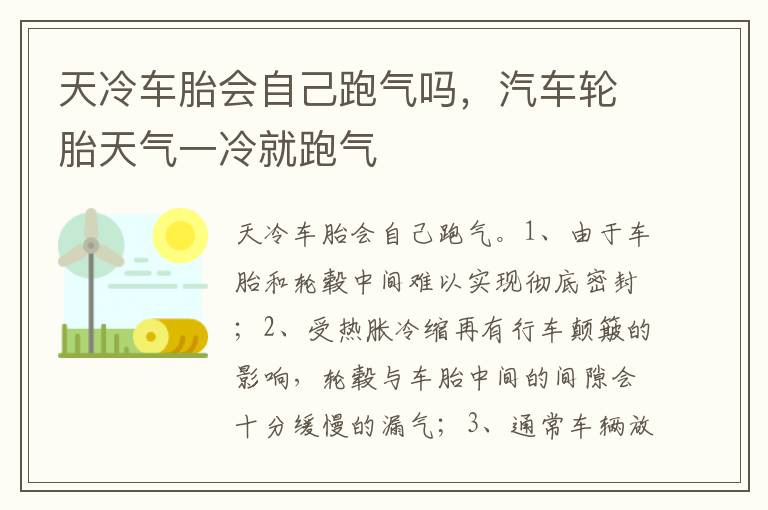 天冷车胎会自己跑气吗，汽车轮胎天气一冷就跑气

天冷车胎会自己跑气。1、由于车胎和轮毂中间难以实现彻底密封；2、受热胀冷缩再有行车颠簸的影响，轮毂与车胎中间的间隙会十分缓慢的漏气；3、通常车辆放